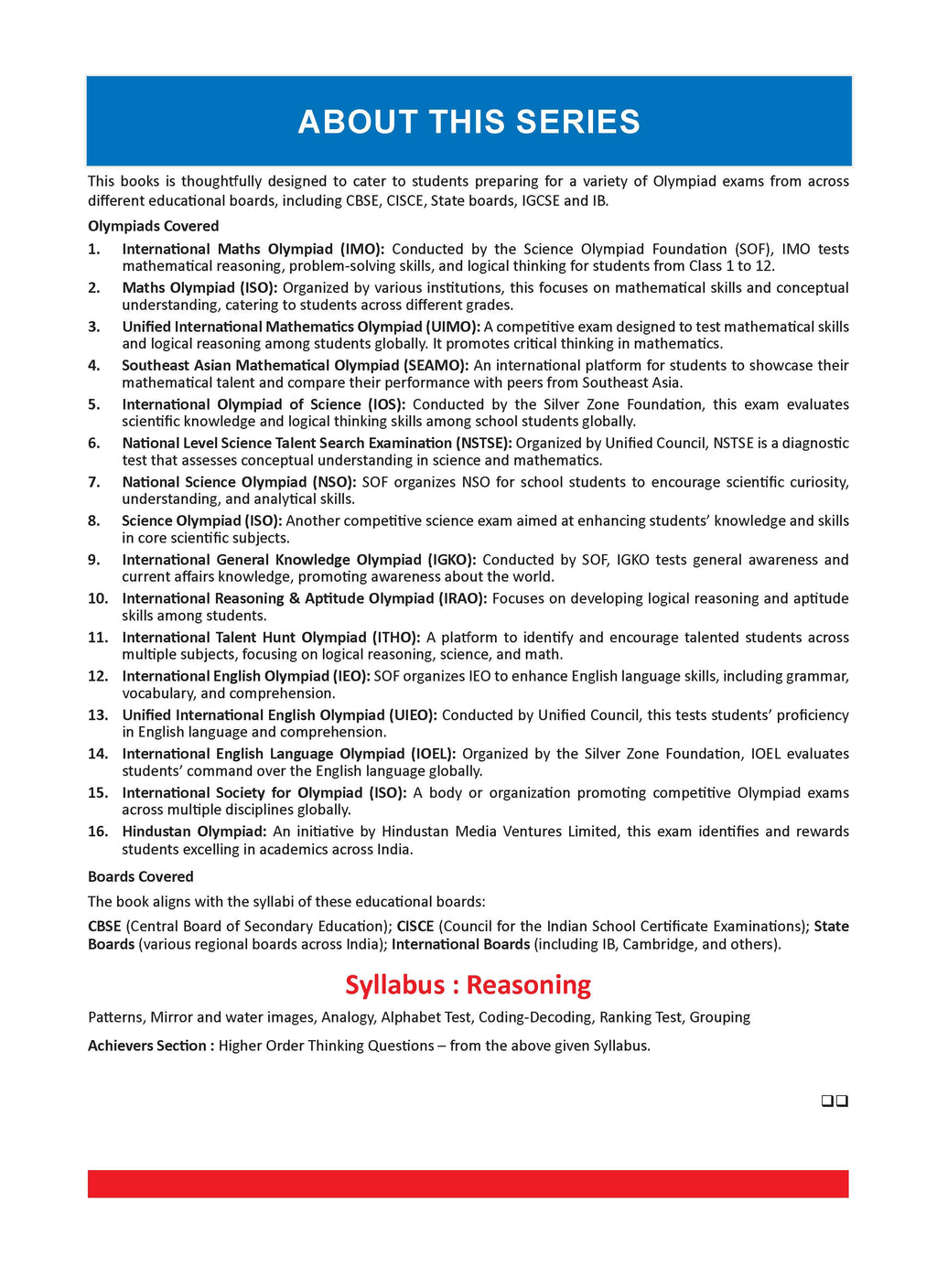 ABOUT THIS SERIES

This books is thoughtfully designed to cater to students preparing for a variety of Olympiad exams from across different educational boards, including CBSE, CISCE, State boards, IGCSE and IB.

Olympiads Covered

1. International Maths Olympiad (IMO): Conducted by the Science Olympiad Foundation (SOF), IMO tests mathematical reasoning, problem-solving skills, and logical thinking for students from Class 1 to 12.

2. Maths Olympiad (ISO): Organized by various institutions, this focuses on mathematical skills and conceptual understanding, catering to students across different grades.

3. Unified International Mathematics Olympiad (UIMO): A competitive exam designed to test mathematical skills and logical reasoning among students globally. It promotes critical thinking in mathematics.

4. Southeast Asian Mathematical Olympiad (SEAMO): An international platform for students to showcase their mathematical talent and compare their performance with peers from Southeast Asia.

5. International Olympiad of Science (IOS): Conducted by the Silver Zone Foundation, this exam evaluates scientific knowledge and logical thinking skills among school students globally.

6. National Level Science Talent Search Examination (NSTSE): Organized by Unified Council, NSTSE is a diagnostic test that assesses conceptual understanding in science and mathematics.

7. National Science Olympiad (NSO): SOF organizes NSO for school students to encourage scientific curiosity, understanding, and analytical skills.

8. Science Olympiad (ISO): Another competitive science exam aimed at enhancing students' knowledge and skills in core scientific subjects.

9. International General Knowledge Olympiad (IGKO): Conducted by SOF, IGKO tests general awareness and current affairs knowledge, promoting awareness about the world.

10. International Reasoning & Aptitude Olympiad (IRAO): Focuses on developing logical reasoning and aptitude skills among students.

11. International Talent Hunt Olympiad (ITHO): A platform to identify and encourage talented students across multiple subjects, focusing on logical reasoning, science, and math.

12. International English Olympiad (IEO): SOF organizes IEO to enhance English language skills, including grammar, vocabulary, and comprehension.

13. Unified International English Olympiad (UIEO): Conducted by Unified Council, this tests students' proficiency in English language and comprehension.

14. International English Language Olympiad (IOEL): Organized by the Silver Zone Foundation, IOEL evaluates students' command over the English language globally.

15. International Society for Olympiad (ISO): A body or organization promoting competitive Olympiad exams across multiple disciplines globally.

16. Hindustan Olympiad: An initiative by Hindustan Media Ventures Limited, this exam identifies and rewards students excelling in academics across India.

Boards Covered

The book aligns with the syllabi of these educational boards:

CBSE (Central Board of Secondary Education); CISCE (Council for the Indian School Certificate Examinations); State Boards (various regional boards across India); International Boards (including IB, Cambridge, and others).

Syllabus : Reasoning

Patterns, Mirror and water images, Analogy, Alphabet Test, Coding-Decoding, Ranking Test, Grouping

Achievers Section : Higher Order Thinking Questions – from the above given Syllabus.

❑❑